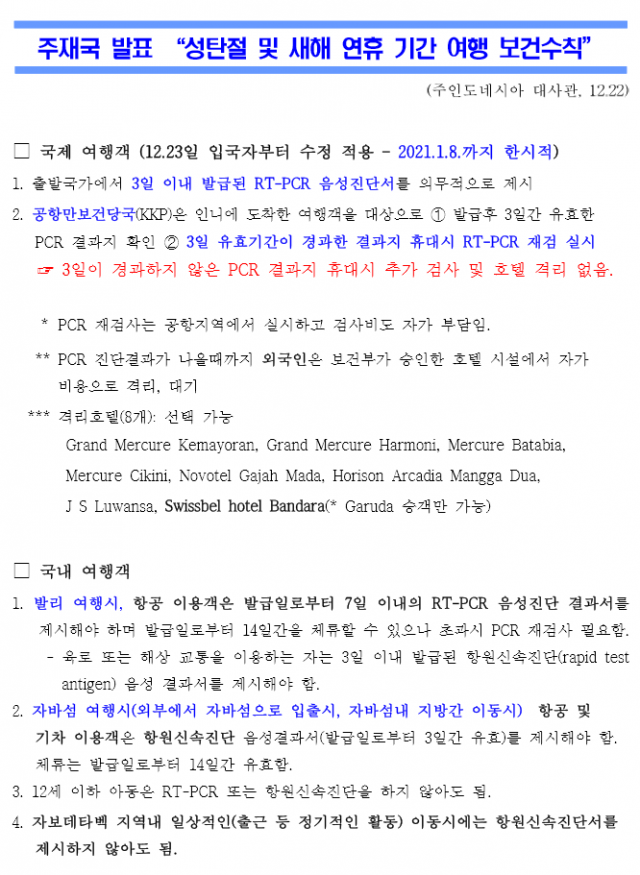 주재국 발표 "성탄절 및 새해 연휴 기간 여행 보건수칙"

(주인도네시아 대사관, 12.22)

☐ 국제 여행객 (12.23일 입국자부터 수정 적용 - 2021.1.8.까지 한시적)

1. 출발국가에서 3일 이내 발급된 RT-PCR 음성진단서를 의무적으로 제시

2. 공항만보건당국(KKP)은 인니에 도착한 여행객을 대상으로 ① 발급후 3일간 유효한 PCR 결과지 확인 ② 3일 유효기간이 경과한 결과지 휴대시 RT-PCR 재검 실시
☞ 3일이 경과하지 않은 PCR 결과지 휴대시 추가 검사 및 호텔 격리 없음.

* PCR 재검사는 공항지역에서 실시하고 검사비도 자가 부담임.

** PCR 진단결과가 나올때까지 외국인은 보건부가 승인한 호텔 시설에서 자가 비용으로 격리, 대기

*** 격리호텔(8개): 선택 가능
Grand Mercure Kemayoran, Grand Mercure Harmoni, Mercure Batabia, Mercure Cikini, Novotel Gajah Mada, Horison Arcadia Mangga Dua, J S Luwansa, Swissbel hotel Bandara(* Garuda 승객만 가능)

☐ 국내 여행객

1. 발리 여행시, 항공 이용객은 발급일로부터 7일 이내의 RT-PCR 음성진단 결과서를 제시해야 하며 발급일로부터 14일간을 체류할 수 있으나 초과시 PCR 재검사 필요함.
- 육로 또는 해상 교통을 이용하는 자는 3일 이내 발급된 항원신속진단(rapid test antigen) 음성 결과서를 제시해야 함.

2. 자바섬 여행시(외부에서 자바섬으로 입출시, 자바섬내 지방간 이동시) 항공 및 기차 이용객은 항원신속진단 음성결과서(발급일로부터 3일간 유효)를 제시해야 함. 체류는 발급일로부터 14일간 유효함.

3. 12세 이하 아동은 RT-PCR 또는 항원신속진단을 하지 않아도 됨.

4. 자보데타벡 지역내 일상적인(출근 등 정기적인 활동) 이동시에는 항원신속진단서를 제시하지 않아도 됨.